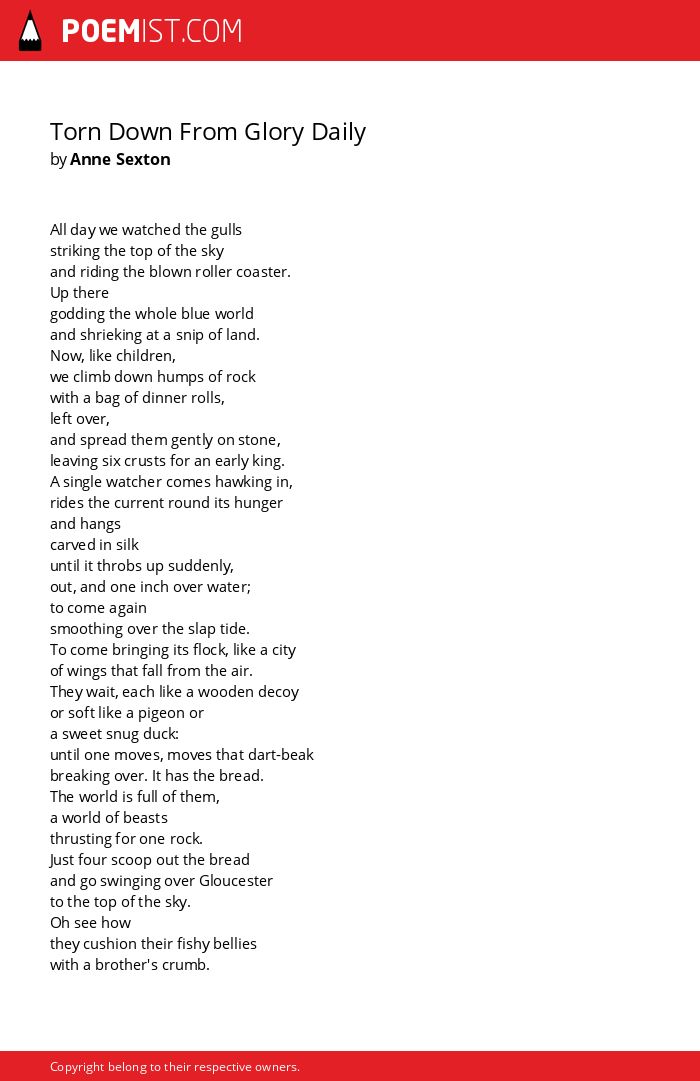 POEMIST.COM

Torn Down From Glory Daily
by Anne Sexton

All day we watched the gulls
striking the top of the sky
and riding the blown roller coaster.
Up there
godding the whole blue world
and shrieking at a snip of land.
Now, like children,
we climb down humps of rock
with a bag of dinner rolls,
left over,
and spread them gently on stone,
leaving six crusts for an early king.
A single watcher comes hawking in,
rides the current round its hunger
and hangs
carved in silk
until it throbs up suddenly,
out, and one inch over water;
to come again
smoothing over the slap tide.
To come bringing its flock, like a city
of wings that fall from the air.
They wait, each like a wooden decoy
or soft like a pigeon or
a sweet snug duck:
until one moves, moves that dart-beak
breaking over. It has the bread.
The world is full of them,
a world of beasts
thrusting for one rock.
Just four scoop out the bread
and go swinging over Gloucester
to the top of the sky.
Oh see how
they cushion their fishy bellies
with a brother's crumb.

Copyright belong to their respective owners.